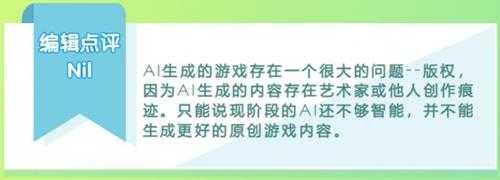 编辑点评
Nil

AI生成的游戏存在一个很大的问题--版权，因为AI生成的内容存在艺术家或他人创作痕迹。只能说现阶段的AI还不够智能，并不能生成更好的原创游戏内容。